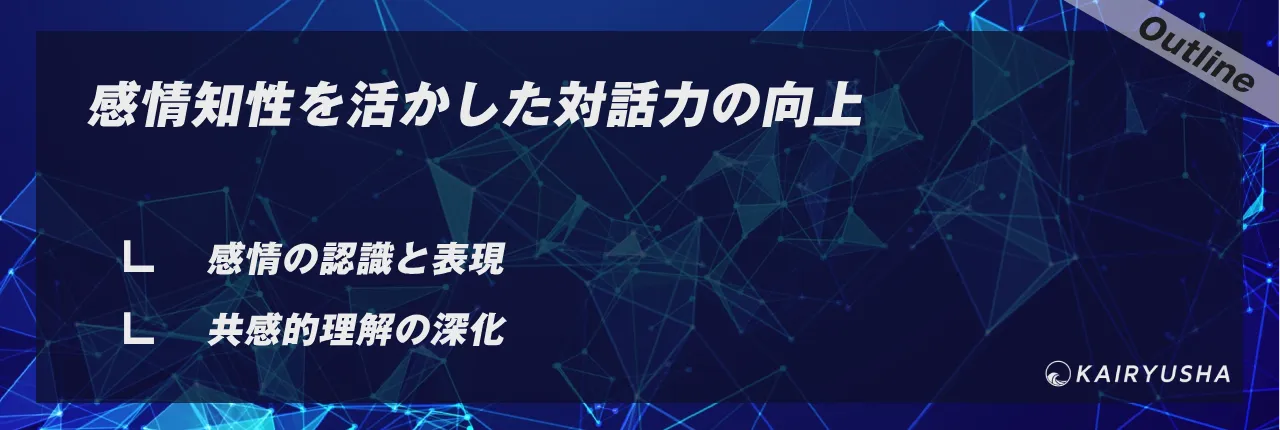 Outline

感情知性を活かした対話力の向上

∟ 感情の認識と表現

∟ 共感的理解の深化

KAIRYUSHA